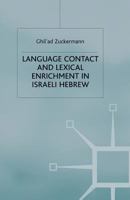 Ghil'ad Zuckermann

LANGUAGE CONTACT AND LEXICAL ENRICHMENT IN ISRAELI HEBREW